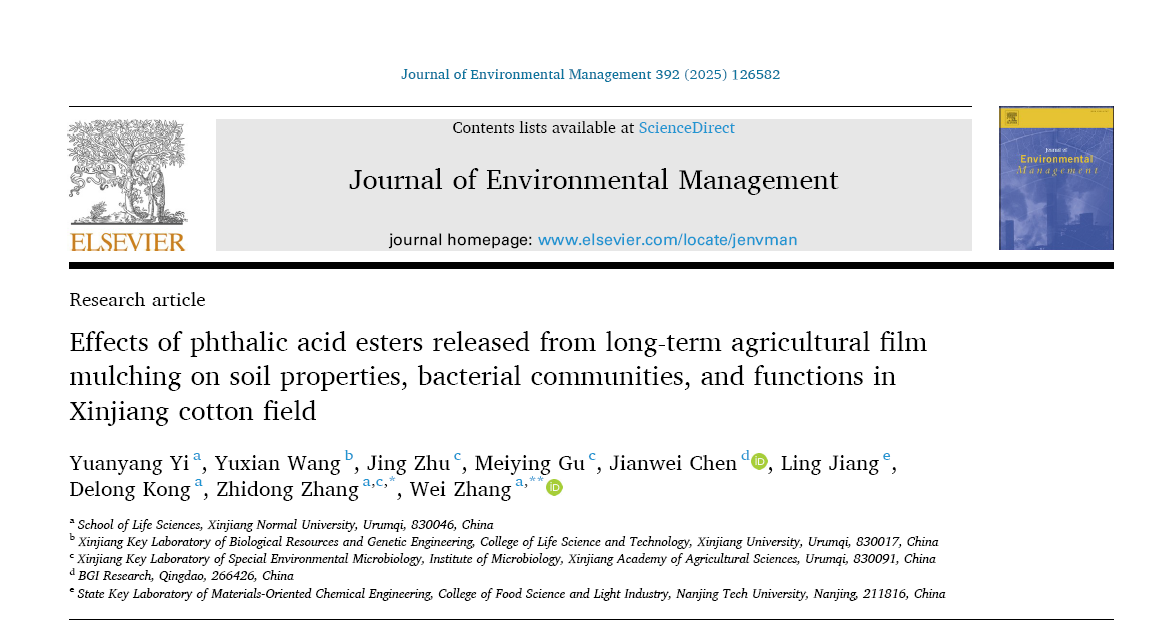 Journal of Environmental Management 392 (2025) 126582

ELSEVIER

Contents lists available at ScienceDirect

Journal of Environmental Management

journal homepage: www.elsevier.com/locate/jenvman

Journal of Environmental Management

Research article

Effects of phthalic acid esters released from long-term agricultural film mulching on soil properties, bacterial communities, and functions in Xinjiang cotton field

Yuanyang Yi $^{a}$, Yuxian Wang $^{b}$, Jing Zhu $^{c}$, Meiying Gu $^{c}$, Jianwei Chen $^{d}$, Ling Jiang $^{e}$, Delong Kong $^{a}$, Zhidong Zhang $^{a,c,*}$, Wei Zhang $^{a,**}$

$^{a}$ School of Life Sciences, Xinjiang Normal University, Urumqi, 830046, China
$^{b}$ Xinjiang Key Laboratory of Biological Resources and Genetic Engineering, College of Life Science and Technology, Xinjiang University, Urumqi, 830017, China
$^{c}$ Xinjiang Key Laboratory of Special Environmental Microbiology, Institute of Microbiology, Xinjiang Academy of Agricultural Sciences, Urumqi, 830091, China
$^{d}$ BGI Research, Qingdao, 266426, China
$^{e}$ State Key Laboratory of Materials-Oriented Chemical Engineering, College of Food Science and Light Industry, Nanjing Tech University, Nanjing, 211816, China